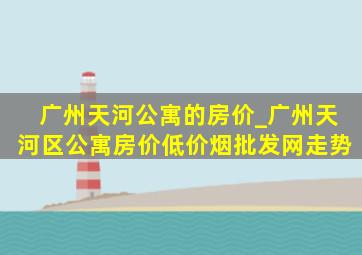 广州天河公寓的房价_广州天河区公寓房价低价烟批发网走势